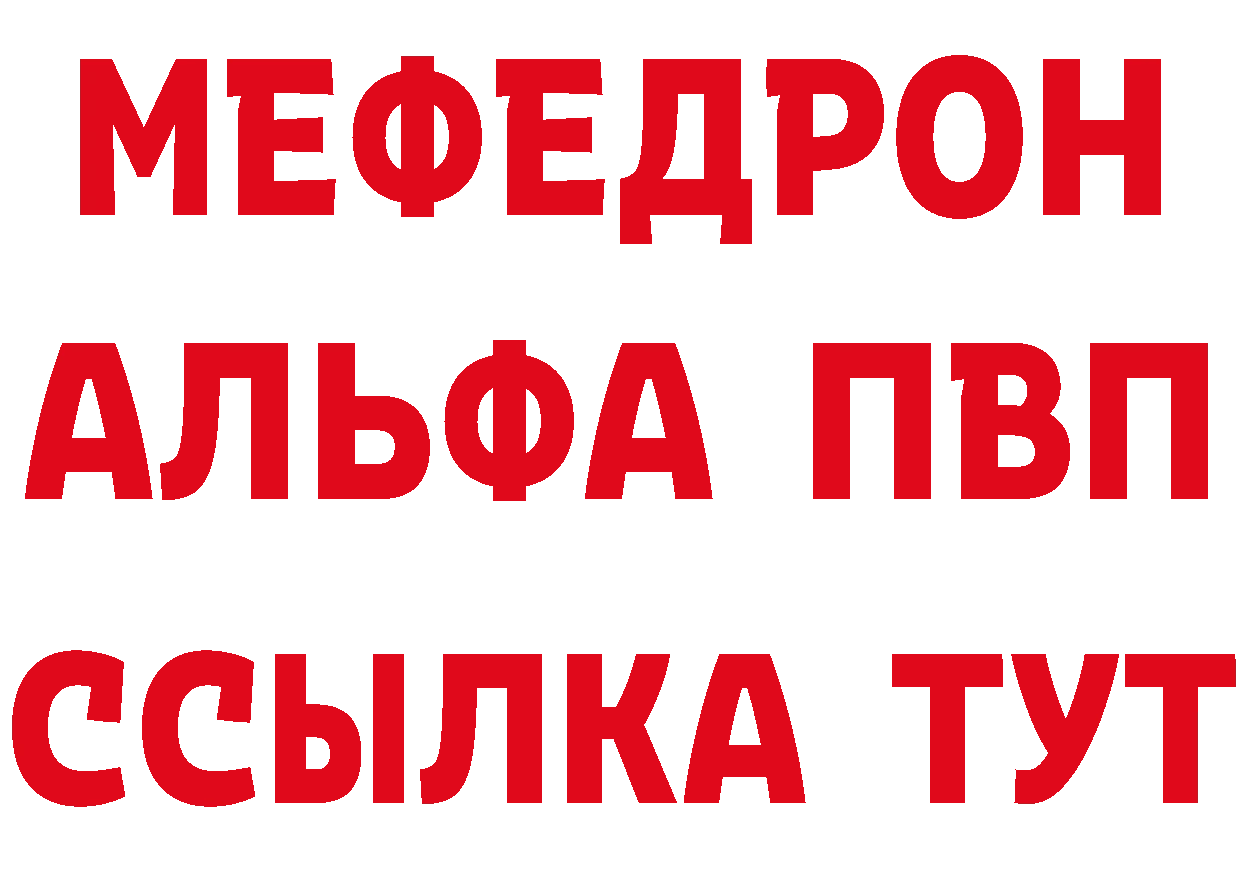 МЕФЕДРОН
АЛЬФА ПВП
ССЫЛКА ТУТ